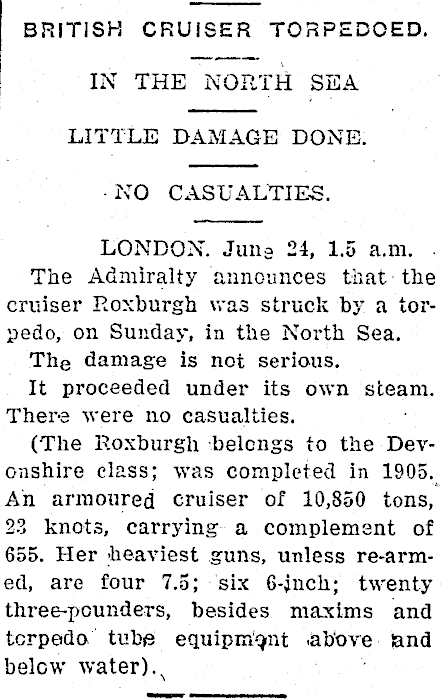 BRITISH CRUISER TORPEDOED.

IN THE NORTH SEA

LITTLE DAMAGE DONE.

NO CASUALTIES.

LONDON. June 24, 1.5 a.m.

The Admiralty announces that the cruiser Roxburgh was struck by a torpedo, on Sunday, in the North Sea.

The damage is not serious.

It proceeded under its own steam. There were no casualties.

(The Roxburgh belongs to the Devonshire class; was completed in 1905. An armoured cruiser of 10,850 tons, 23 knots, carrying a complement of 655. Her heaviest guns, unless re-armed, are four 7.5; six 6-inch; twenty three-pounders, besides maxims and torpedo tube equipment above and below water).